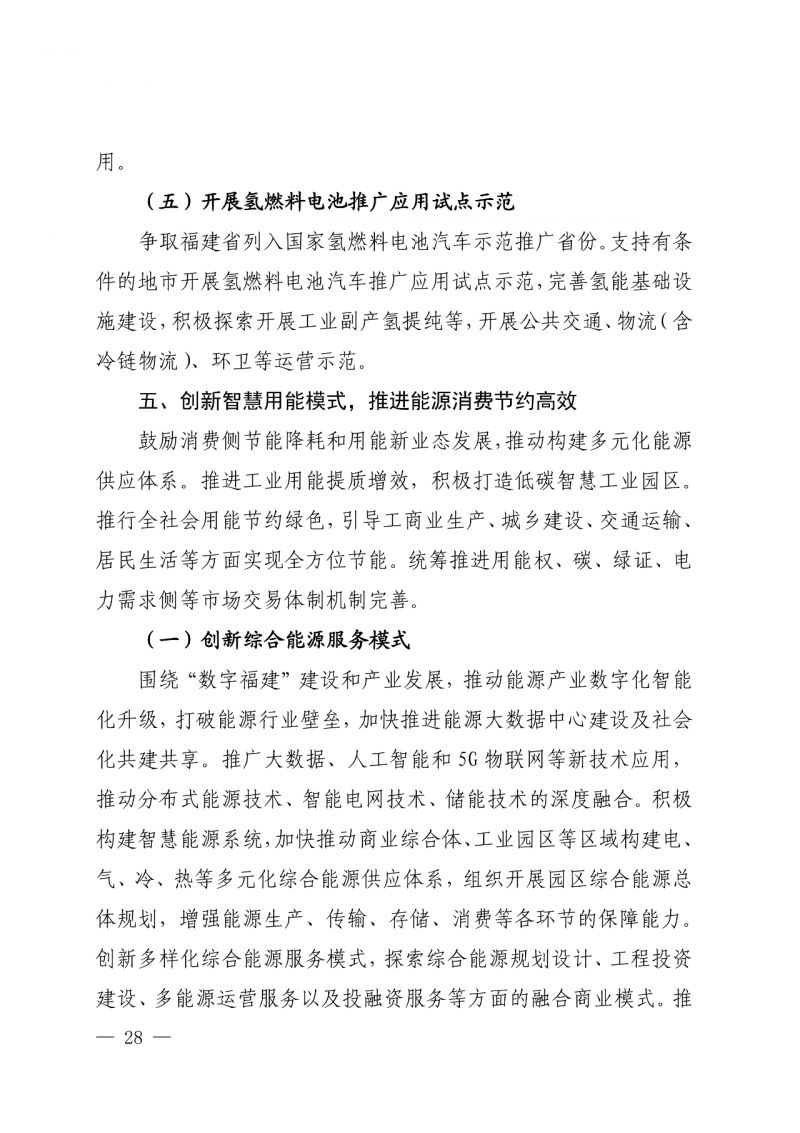 用。

（五）开展氢燃料电池推广应用试点示范

争取福建省列入国家氢燃料电池汽车示范推广省份。支持有条件的地市开展氢燃料电池汽车推广应用试点示范，完善氢能基础设施建设，积极探索开展工业副产氢提纯等，开展公共交通、物流（含冷链物流）、环卫等运营示范。

五、创新智慧用能模式，推进能源消费节约高效

鼓励消费侧节能降耗和用能新业态发展，推动构建多元化能源供应体系。推进工业用能提质增效，积极打造低碳智慧工业园区。推行全社会用能节约绿色，引导工商业生产、城乡建设、交通运输、居民生活等方面实现全方位节能。统筹推进用能权、碳、绿证、电力需求侧等市场交易体制机制完善。

（一）创新综合能源服务模式

围绕“数字福建”建设和产业发展，推动能源产业数字化智能化升级，打破能源行业壁垒，加快推进能源大数据中心建设及社会化共建共享。推广大数据、人工智能和5G物联网等新技术应用，推动分布式能源技术、智能电网技术、储能技术的深度融合。积极构建智慧能源系统，加快推动商业综合体、工业园区等区域构建电、气、冷、热等多元化综合能源供应体系，组织开展园区综合能源总体规划，增强能源生产、传输、存储、消费等各环节的保障能力。创新多样化综合能源服务模式，探索综合能源规划设计、工程投资建设、多能源运营服务以及投融资服务等方面的融合商业模式。推

— 28 —